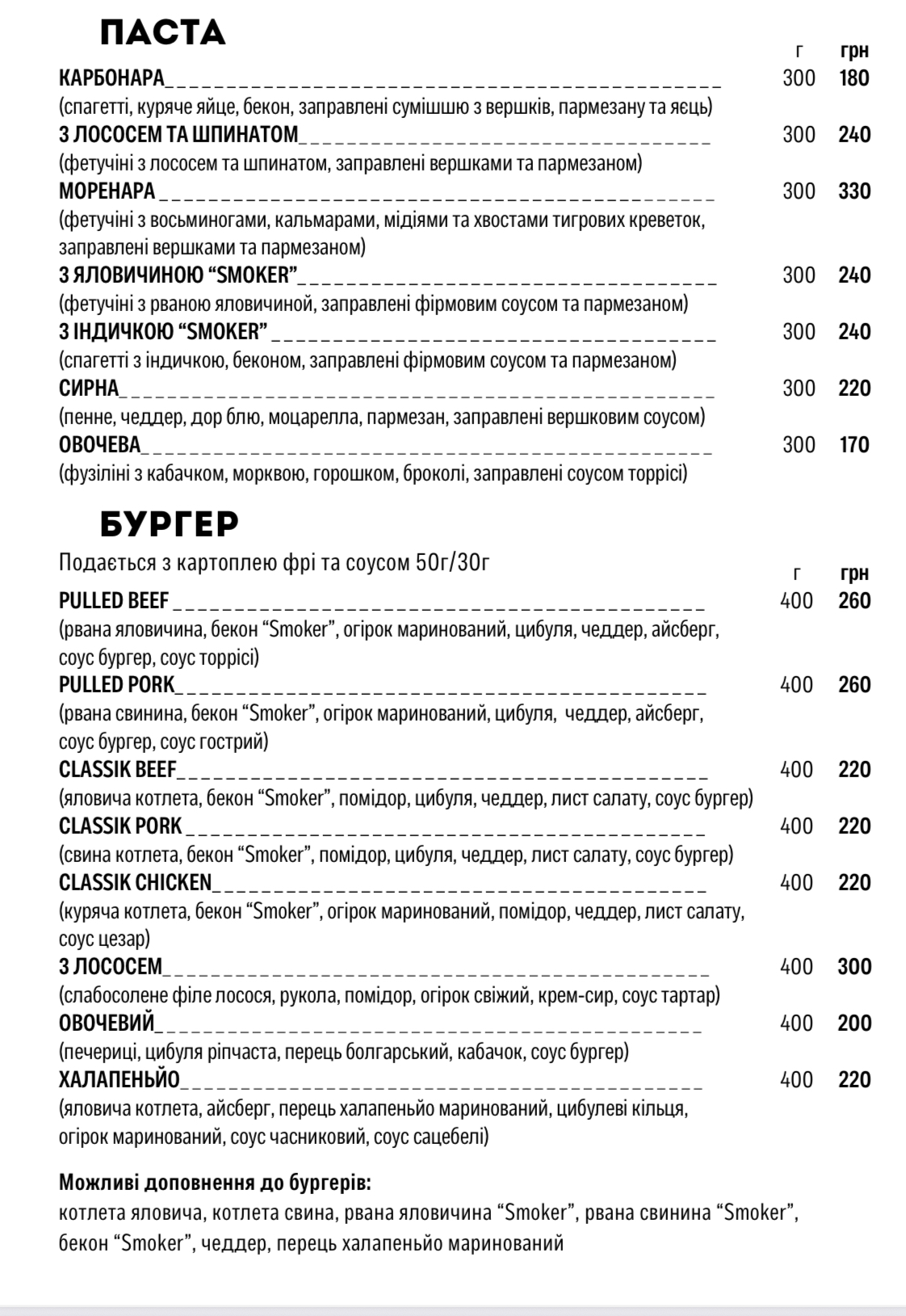 ПАСТА

г грн

КАРБОНАРА 300 180

(спагетті, куряче яйце, бекон, заправлені сумішшю з вершків, пармезану та яєць)

З ЛОСОСЕМ ТА ШПИНАТОМ 300 240

(фетучіні з лососем та шпинатом, заправлені вершками та пармезаном)

МОРЕНАРА 300 330

(фетучіні з восьминогами, кальмарами, мідіями та хвостами тигрових креветок, заправлені вершками та пармезаном)

З ЯЛОВИЧИНОЮ "SMOKER" 300 240

(фетучіні з рваною яловичиной, заправлені фірмовим соусом та пармезаном)

З ІНДИЧКОЮ "SMOKER" 300 240

(спагетті з індичкою, беконом, заправлені фірмовим соусом та пармезаном)

СИРНА 300 220

(пенне, чеддер, дор блю, моцарелла, пармезан, заправлені вершковим соусом)

ОВОЧЕВА 300 170

(фузіліні з кабачком, морквою, горошком, броколі, заправлені соусом торрісі)

БУРГЕР

Подається з картоплею фрі та соусом 50г/30г

г грн

PULLED BEEF 400 260

(рвана яловичина, бекон "Smoker", огірок маринований, цибуля, чеддер, айсберг, соус бургер, соус торрісі)

PULLED PORK 400 260

(рвана свинина, бекон "Smoker", огірок маринований, цибуля, чеддер, айсберг, соус бургер, соус гострий)

CLASSIK BEEF 400 220

(яловича котлета, бекон "Smoker", помідор, цибуля, чеддер, лист салату, соус бургер)

CLASSIK PORK 400 220

(свина котлета, бекон "Smoker", помідор, цибуля, чеддер, лист салату, соус бургер)

CLASSIK CHICKEN 400 220

(куряча котлета, бекон "Smoker", огірок маринований, помідор, чеддер, лист салату, соус цезар)

З ЛОСОСЕМ 400 300

(слабосолене філе лосося, рукола, помідор, огірок свіжий, крем-сир, соус тартар)

ОВОЧЕВИЙ 400 200

(печериці, цибуля ріпчаста, перець болгарський, кабачок, соус бургер)

ХАЛАПЕНЬЙО 400 220

(яловича котлета, айсберг, перець халапеньйо маринований, цибулеві кільця, огірок маринований, соус часниковий, соус сацебелі)

Можливі доповнення до бургерів:

котлета яловича, котлета свина, рвана яловичина "Smoker", рвана свинина "Smoker", бекон "Smoker", чеддер, перець халапеньйо маринований